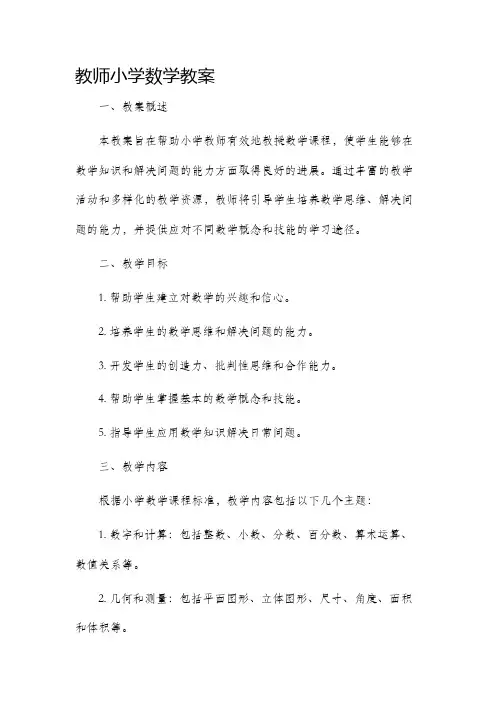 教师小学数学教案

一、教案概述

本教案旨在帮助小学教师有效地教授数学课程，使学生能够在数学知识和解决问题的能力方面取得良好的进展。通过丰富的教学活动和多样化的教学资源，教师将引导学生培养数学思维、解决问题的能力，并提供应对不同数学概念和技能的学习途径。

二、教学目标

1. 帮助学生建立对数学的兴趣和信心。

2. 培养学生的数学思维和解决问题的能力。

3. 开发学生的创造力、批判性思维和合作能力。

4. 帮助学生掌握基本的数学概念和技能。

5. 指导学生应用数学知识解决日常问题。

三、教学内容

根据小学数学课程标准，教学内容包括以下几个主题：

1. 数字和计算：包括整数、小数、分数、百分数、算术运算、数值关系等。

2. 几何和测量：包括平面图形、立体图形、尺寸、角度、面积和体积等。